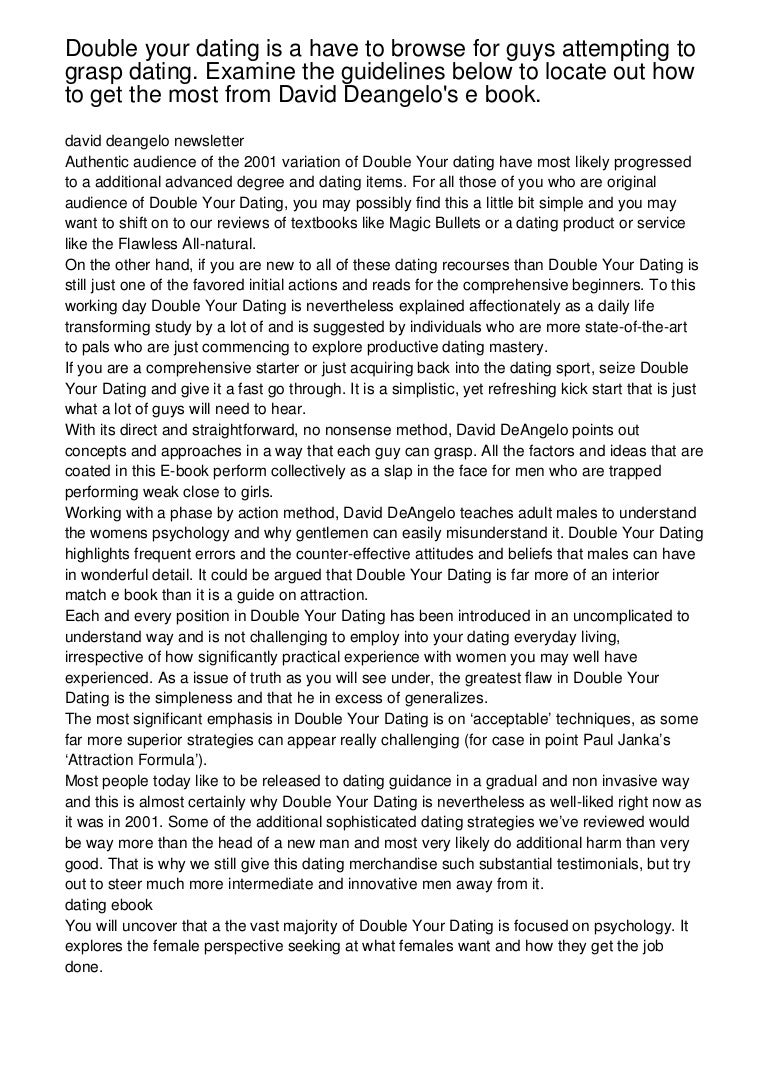 Double your dating is a have to browse for guys attempting to grasp dating. Examine the guidelines below to locate out how to get the most from David Deangelo's e book.

david deangelo newsletter
Authentic audience of the 2001 variation of Double Your dating have most likely progressed to a additional advanced degree and dating items. For all those of you who are original audience of Double Your Dating, you may possibly find this a little bit simple and you may want to shift on to our reviews of textbooks like Magic Bullets or a dating product or service like the Flawless All-natural.
On the other hand, if you are new to all of these dating recourses than Double Your Dating is still just one of the favored initial actions and reads for the comprehensive beginners. To this working day Double Your Dating is nevertheless explained affectionately as a daily life transforming study by a lot of and is suggested by individuals who are more state-of-the-art to pals who are just commencing to explore productive dating mastery.
If you are a comprehensive starter or just acquiring back into the dating sport, seize Double Your Dating and give it a fast go through. It is a simplistic, yet refreshing kick start that is just what a lot of guys will need to hear.
With its direct and straightforward, no nonsense method, David DeAngelo points out concepts and approaches in a way that each guy can grasp. All the factors and ideas that are coated in this E-book perform collectively as a slap in the face for men who are trapped performing weak close to girls.
Working with a phase by action method, David DeAngelo teaches adult males to understand the womens psychology and why gentlemen can easily misunderstand it. Double Your Dating highlights frequent errors and the counter-effective attitudes and beliefs that males can have in wonderful detail. It could be argued that Double Your Dating is far more of an interior match e book than it is a guide on attraction.
Each and every position in Double Your Dating has been introduced in an uncomplicated to understand way and is not challenging to employ into your dating everyday living, irrespective of how significantly practical experience with women you may well have experienced. As a issue of truth as you will see under, the greatest flaw in Double Your Dating is the simpleness and that he in excess of generalizes.
The most significant emphasis in Double Your Dating is on ‘acceptable’ techniques, as some far more superior strategies can appear really challenging (for case in point Paul Janka’s ‘Attraction Formula’).
Most people today like to be released to dating guidance in a gradual and non invasive way and this is almost certainly why Double Your Dating is nevertheless as well-liked right now as it was in 2001. Some of the additional sophisticated dating strategies we’ve reviewed would be way more than the head of a new man and most very likely do additional harm than very good. That is why we still give this dating merchandise such substantial testimonials, but try out to steer much more intermediate and innovative men away from it.
dating ebook
You will uncover that a the vast majority of Double Your Dating is focused on psychology. It explores the female perspective seeking at what females want and how they get the job done.